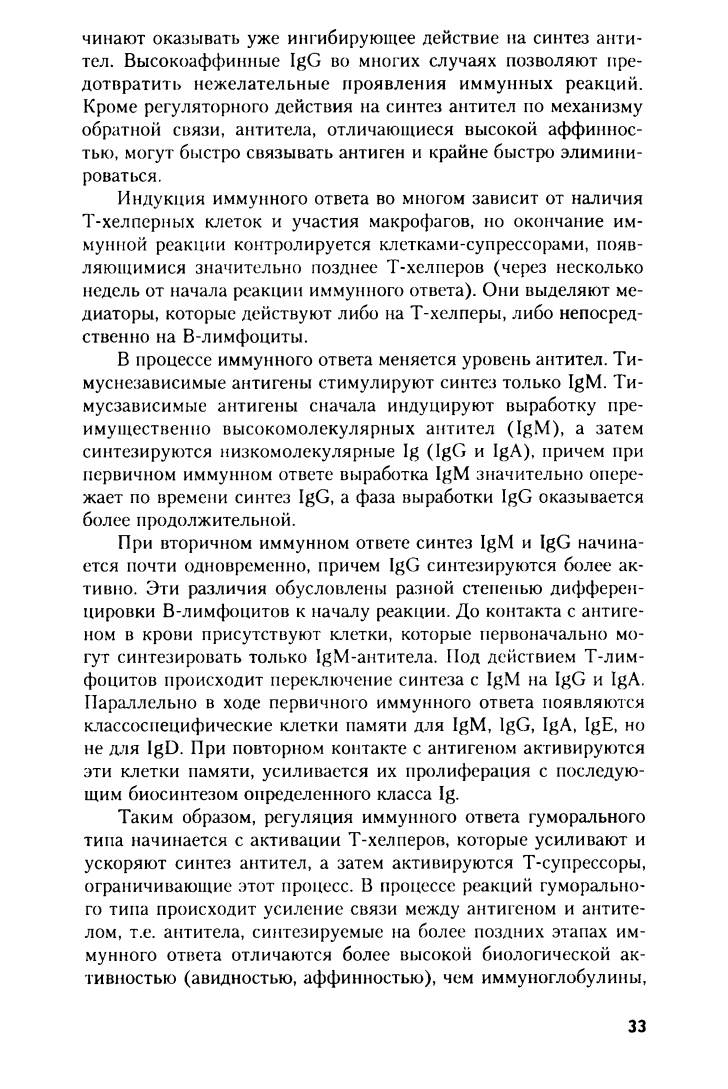 чинают оказывать уже ингибирующее действие на синтез антител. Высокоаффинные IgG во многих случаях позволяют предотвратить нежелательные проявления иммунных реакций. Кроме регуляторного действия на синтез антител по механизму обратной связи, антитела, отличающиеся высокой аффинностью, могут быстро связывать антиген и крайне быстро элиминироваться.

Индукция иммунного ответа во многом зависит от наличия Т-хелперных клеток и участия макрофагов, но окончание иммунной реакции контролируется клетками-супрессорами, появляющимися значительно позднее Т-хелперов (через несколько недель от начала реакции иммунного ответа). Они выделяют медиаторы, которые действуют либо на Т-хелперы, либо непосредственно на В-лимфоциты.

В процессе иммунного ответа меняется уровень антител. Тимуснезависимые антигены стимулируют синтез только IgM. Тимусзависимые антигены сначала индуцируют выработку преимущественно высокомолекулярных антител (IgM), а затем синтезируются низкомолекулярные Ig (IgG и IgA), причем при первичном иммунном ответе выработка IgM значительно опережает по времени синтез IgG, а фаза выработки IgG оказывается более продолжительной.

При вторичном иммунном ответе синтез IgM и IgG начинается почти одновременно, причем IgG синтезируются более активно. Эти различия обусловлены разной степенью дифференцировки В-лимфоцитов к началу реакции. До контакта с антигеном в крови присутствуют клетки, которые первоначально могут синтезировать только IgM-антитела. Под действием Т-лимфоцитов происходит переключение синтеза с IgM на IgG и IgA. Параллельно в ходе первичного иммунного ответа появляются классоспецифические клетки памяти для IgM, IgG, IgA, IgE, но не для IgD. При повторном контакте с антигеном активируются эти клетки памяти, усиливается их пролиферация с последующим биосинтезом определенного класса Ig.

Таким образом, регуляция иммунного ответа гуморального типа начинается с активации Т-хелперов, которые усиливают и ускоряют синтез антител, а затем активируются Т-супрессоры, ограничивающие этот процесс. В процессе реакций гуморального типа происходит усиление связи между антигеном и антителом, т.е. антитела, синтезируемые на более поздних этапах иммунного ответа отличаются более высокой биологической активностью (авидностью, аффинностью), чем иммуноглобулины,

33